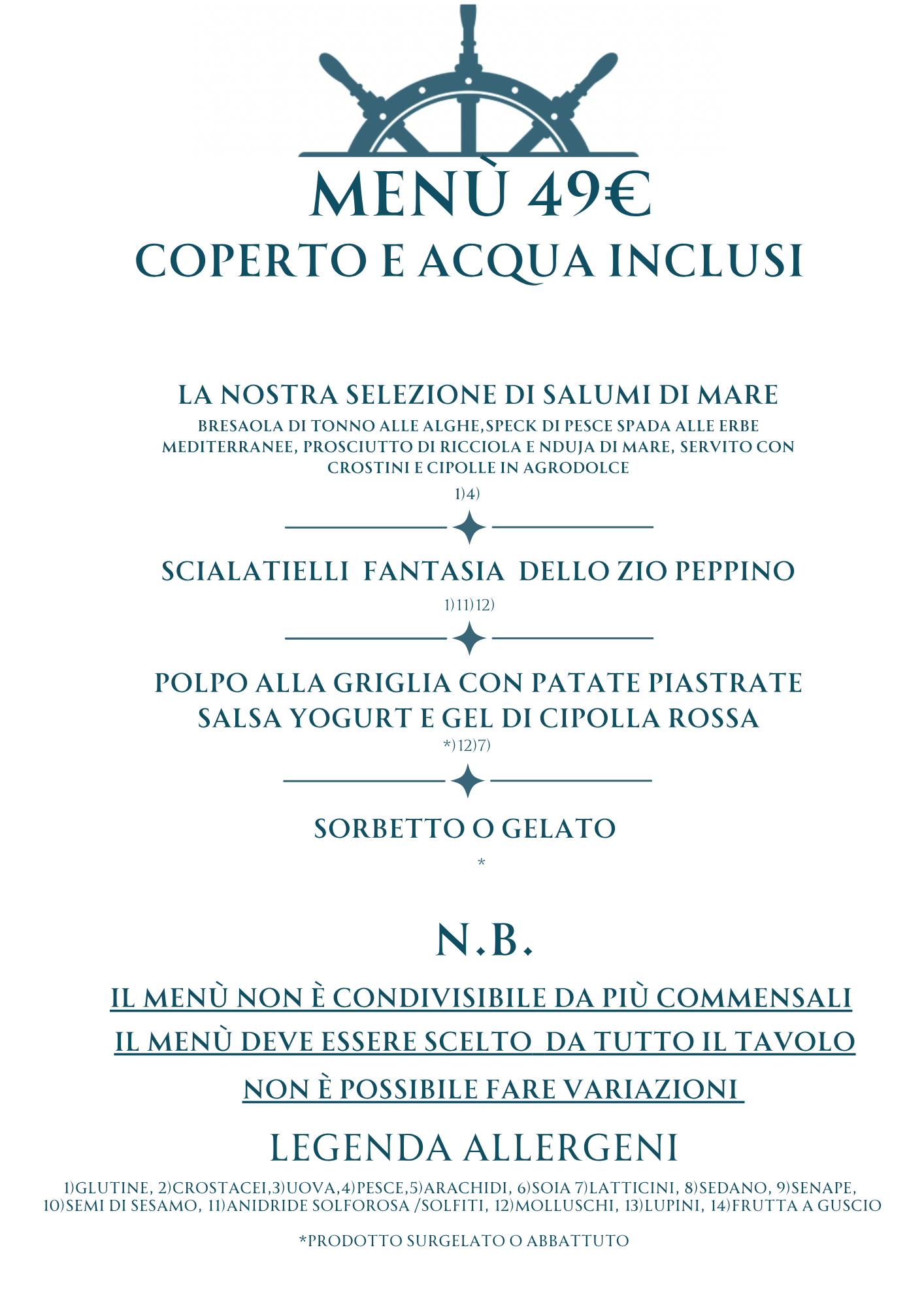 MENÙ 49€
COPERTO E ACQUA INCLUSI

LA NOSTRA SELEZIONE DI SALUMI DI MARE
BRESAOLA DI TONNO ALLE ALGHE,SPECK DI PESCE SPADA ALLE ERBE MEDITERRANEE, PROSCIUTTO DI RICCIOLA E NDUJA DI MARE, SERVITO CON CROSTINI E CIPOLLE IN AGRODOLCE
1)4)

SCIALATIELLI FANTASIA DELLO ZIO PEPPINO
1)11)12)

POLPO ALLA GRIGLIA CON PATATE PIASTRATE SALSA YOGURT E GEL DI CIPOLLA ROSSA
*)12)7)

SORBETTO O GELATO
*

N.B.
IL MENÙ NON È CONDIVISIBILE DA PIÙ COMMENSALI
IL MENÙ DEVE ESSERE SCELTO DA TUTTO IL TAVOLO
NON È POSSIBILE FARE VARIAZIONI

LEGENDA ALLERGENI
1)GLUTINE, 2)CROSTACEI,3)UOVA,4)PESCE,5)ARACHIDI, 6)SOIA 7)LATTICINI, 8)SEDANO, 9)SENAPE, 10)SEMI DI SESAMO, 11)ANIDRIDE SOLFOROSA /SOLFITI, 12)MOLLUSCHI, 13)LUPINI, 14)FRUTTA A GUSCIO

*PRODOTTO SURGELATO O ABBATTUTO